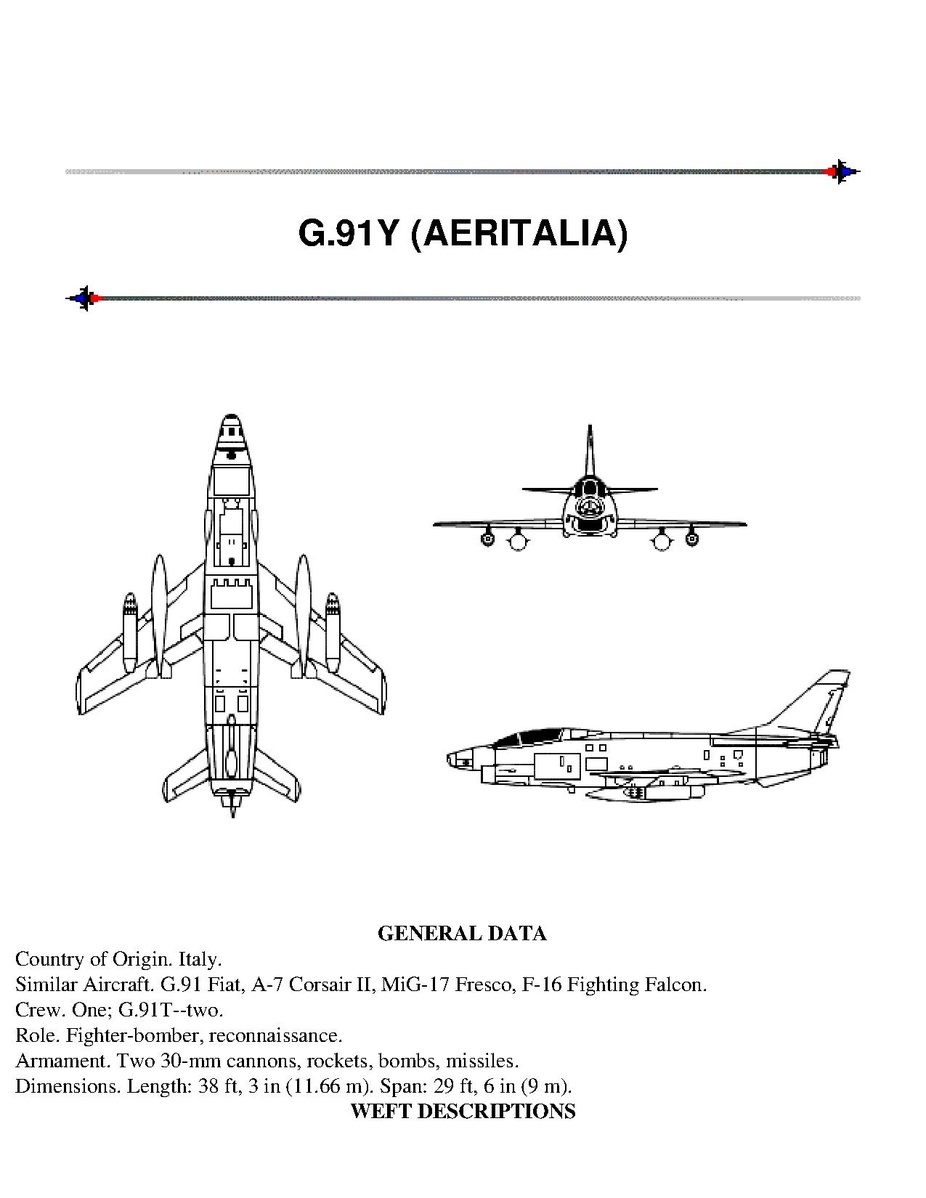 G.91Y (AERITALIA)

GENERAL DATA

Country of Origin. Italy.
Similar Aircraft. G.91 Fiat, A-7 Corsair II, MiG-17 Fresco, F-16 Fighting Falcon.
Crew. One; G.91T--two.
Role. Fighter-bomber, reconnaissance.
Armament. Two 30-mm cannons, rockets, bombs, missiles.
Dimensions. Length: 38 ft, 3 in (11.66 m). Span: 29 ft, 6 in (9 m).

WEFT DESCRIPTIONS